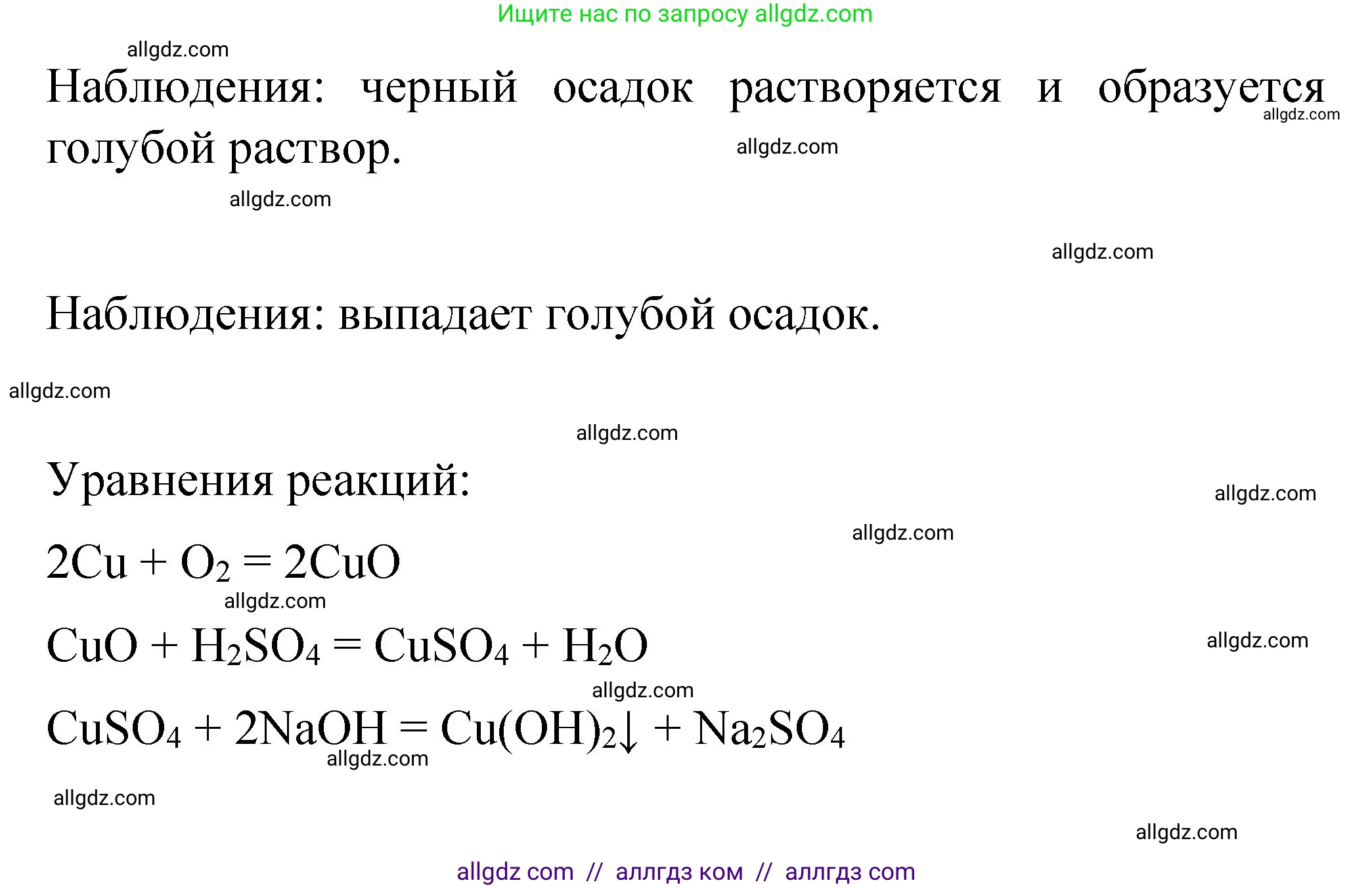 Ищите нас по запросу allgdz.com

allgdz.com

Наблюдения: черный осадок растворяется и образуется голубой раствор.

allgdz.com

allgdz.com

allgdz.com

allgdz.com

Наблюдения: выпадает голубой осадок.

allgdz.com

allgdz.com

Уравнения реакций:

allgdz.com

allgdz.com

$2Cu + O_2 = 2CuO$

allgdz.com

$CuO + H_2SO_4 = CuSO_4 + H_2O$

allgdz.com

allgdz.com

$CuSO_4 + 2NaOH = Cu(OH)_2\downarrow + Na_2SO_4$

allgdz.com

allgdz.com

allgdz.com

allgdz com // аллгдз ком // аллгдз com